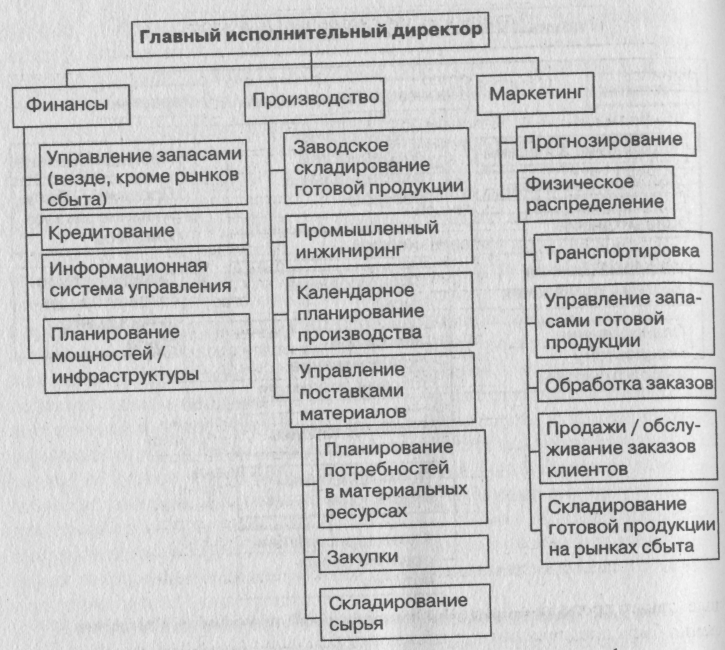 Главный исполнительный директор

Финансы

Управление запасами (везде, кроме рынков сбыта)

Кредитование

Информационная система управления

Планирование мощностей / инфраструктуры

Производство

Заводское складирование готовой продукции

Промышленный инжиниринг

Календарное планирование производства

Управление поставками материалов

Планирование потребностей в материальных ресурсах

Закупки

Складирование сырья

Маркетинг

Прогнозирование

Физическое распределение

Транспортировка

Управление запасами готовой продукции

Обработка заказов

Продажи / обслуживание заказов клиентов

Складирование готовой продукции на рынках сбыта